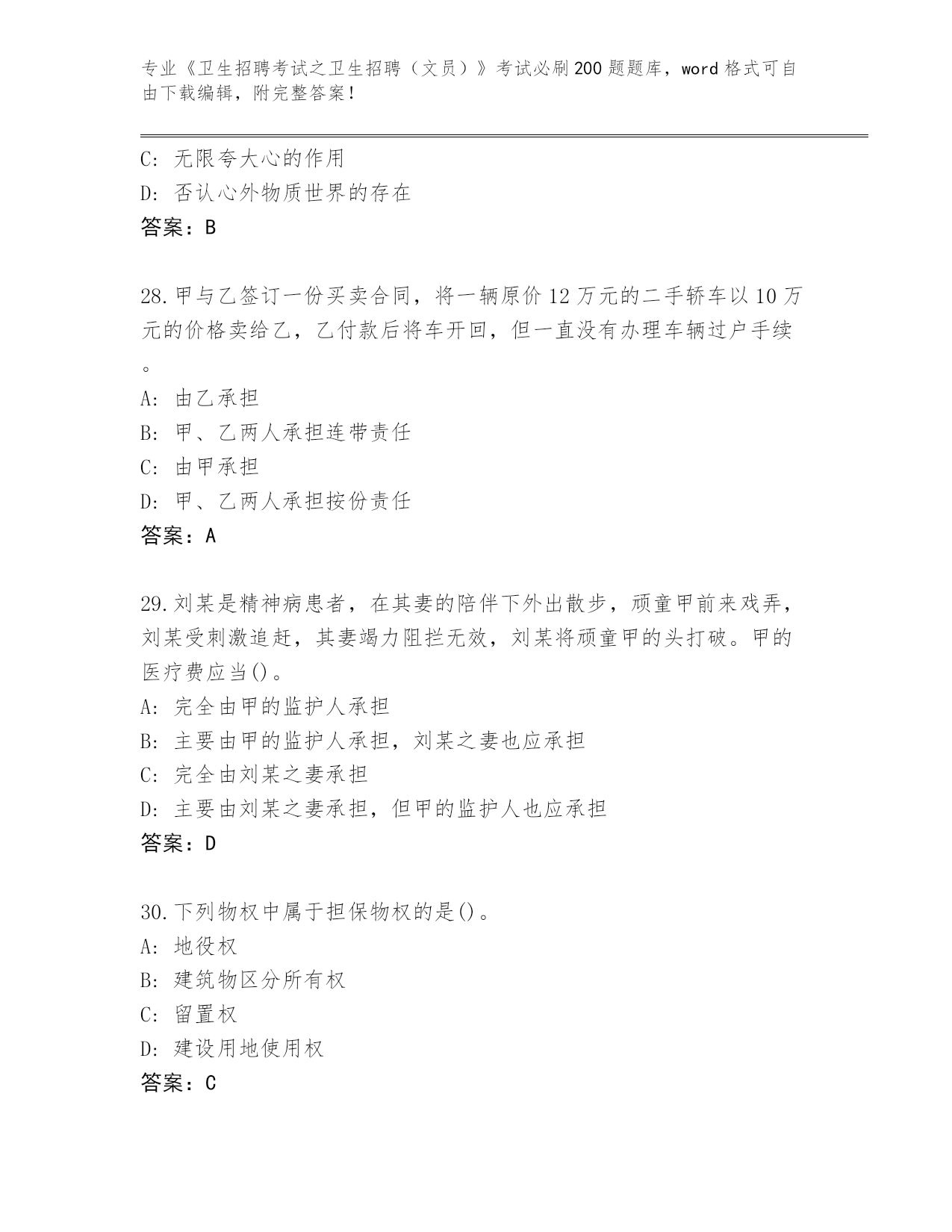 专业《卫生招聘考试之卫生招聘（文员）》考试必刷200题题库，word格式可自由下载编辑，附完整答案！

C: 无限夸大心的作用
D: 否认心外物质世界的存在
答案：B

28.甲与乙签订一份买卖合同，将一辆原价12万元的二手轿车以10万元的价格卖给乙，乙付款后将车开回，但一直没有办理车辆过户手续。
A: 由乙承担
B: 甲、乙两人承担连带责任
C: 由甲承担
D: 甲、乙两人承担按份责任
答案：A

29.刘某是精神病患者，在其妻的陪伴下外出散步，顽童甲前来戏弄，刘某受刺激追赶，其妻竭力阻拦无效，刘某将顽童甲的头打破。甲的医疗费应当()。
A: 完全由甲的监护人承担
B: 主要由甲的监护人承担，刘某之妻也应承担
C: 完全由刘某之妻承担
D: 主要由刘某之妻承担，但甲的监护人也应承担
答案：D

30.下列物权中属于担保物权的是()。
A: 地役权
B: 建筑物区分所有权
C: 留置权
D: 建设用地使用权
答案：C